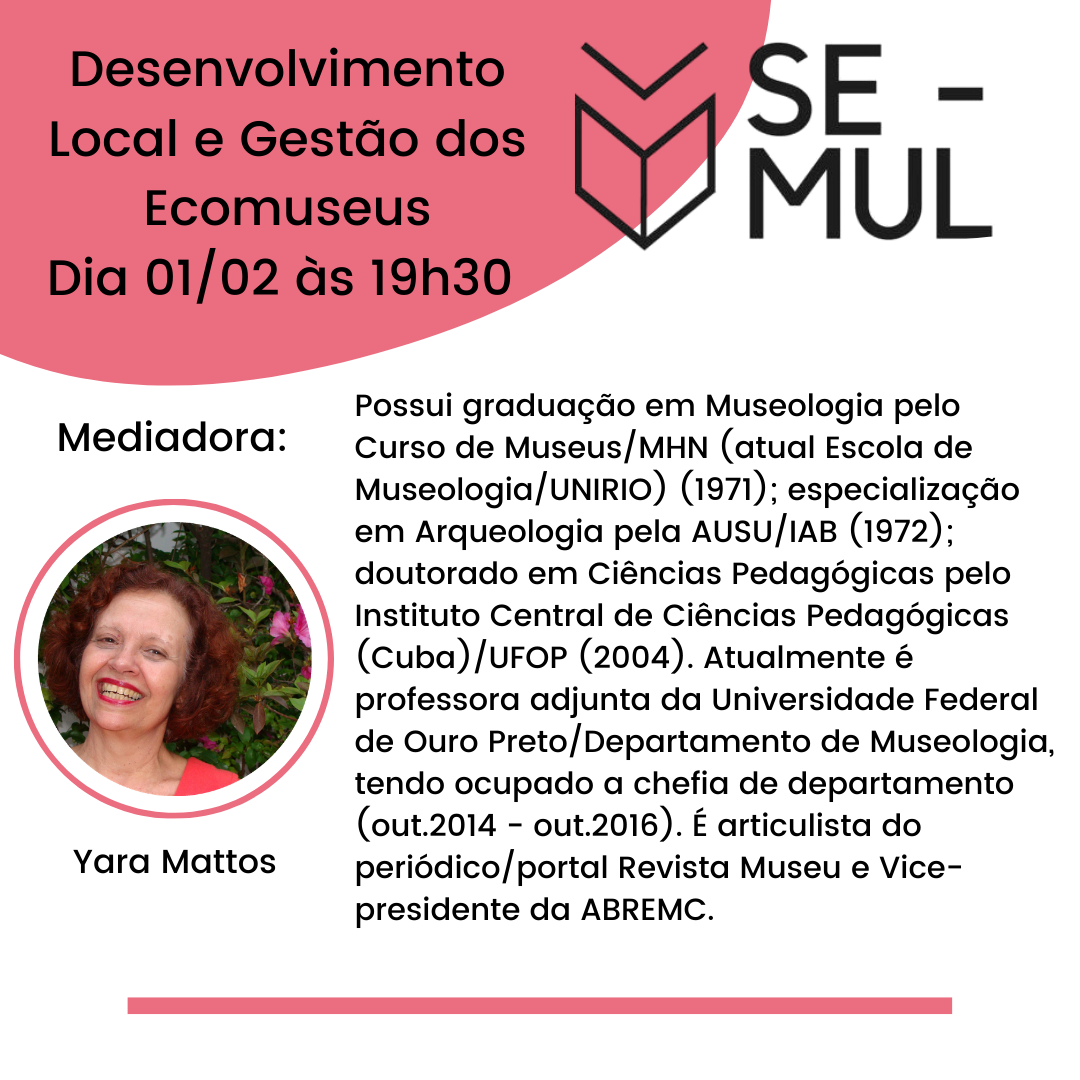 Desenvolvimento Local e Gestão dos Ecomuseus
Dia 01/02 às 19h30

SE - MUL

Mediadora:

Yara Mattos

Possui graduação em Museologia pelo Curso de Museus/MHN (atual Escola de Museologia/UNIRIO) (1971); especialização em Arqueologia pela AUSU/IAB (1972); doutorado em Ciências Pedagógicas pelo Instituto Central de Ciências Pedagógicas (Cuba)/UFOP (2004). Atualmente é professora adjunta da Universidade Federal de Ouro Preto/Departamento de Museologia, tendo ocupado a chefia de departamento (out.2014 - out.2016). É articulista do periódico/portal Revista Museu e Vice-presidente da ABREMC.